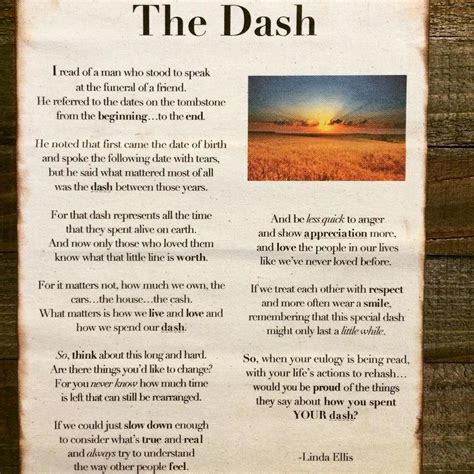 The Dash

I read of a man who stood to speak
at the funeral of a friend.
He referred to the dates on the tombstone
from the beginning...to the end.

He noted that first came the date of birth
and spoke the following date with tears,
but he said what mattered most of all
was the dash between those years.

For that dash represents all the time
that they spent alive on earth.
And now only those who loved them
know what that little line is worth.

For it matters not, how much we own, the
cars...the house...the cash.
What matters is how we live and love and
how we spend our dash.

So, think about this long and hard.
Are there things you'd like to change?
For you never know how much time
is left that can still be rearranged.

If we could just slow down enough
to consider what's true and real
and always try to understand
the way other people feel.

And be less quick to anger
and show appreciation more,
and love the people in our lives
like we've never loved before.

If we treat each other with respect
and more often wear a smile,
remembering that this special dash
might only last a little while.

So, when your eulogy is being read,
with your life's actions to rehash...
would you be proud of the things
they say about how you spent
YOUR dash?

-Linda Ellis